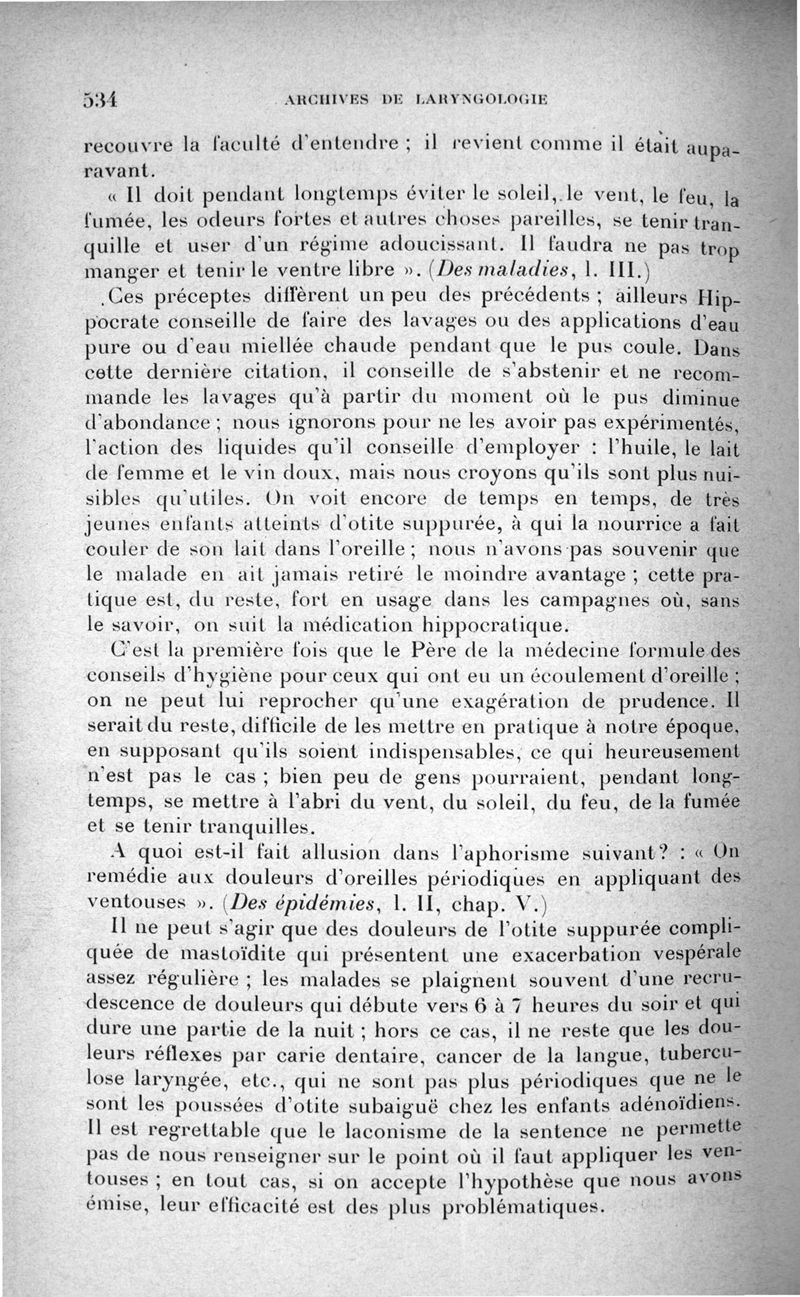 534 ARCHIVES DE LARYNGOLOGIE

recouvre la faculté d'entendre ; il revient comme il était auparavant.

« Il doit pendant longtemps éviter le soleil, le vent, le feu, la fumée, les odeurs fortes et autres choses pareilles, se tenir tranquille et user d'un régime adoucissant. Il faudra ne pas trop manger et tenir le ventre libre ». (Des maladies, l. III.)

Ces préceptes diffèrent un peu des précédents ; ailleurs Hippocrate conseille de faire des lavages ou des applications d'eau pure ou d'eau miellée chaude pendant que le pus coule. Dans cette dernière citation, il conseille de s'abstenir et ne recommande les lavages qu'à partir du moment où le pus diminue d'abondance ; nous ignorons pour ne les avoir pas expérimentés, l'action des liquides qu'il conseille d'employer : l'huile, le lait de femme et le vin doux, mais nous croyons qu'ils sont plus nuisibles qu'utiles. On voit encore de temps en temps, de très jeunes enfants atteints d'otite suppurée, à qui la nourrice a fait couler de son lait dans l'oreille ; nous n'avons pas souvenir que le malade en ait jamais retiré le moindre avantage ; cette pratique est, du reste, fort en usage dans les campagnes où, sans le savoir, on suit la médication hippocratique.

C'est la première fois que le Père de la médecine formule des conseils d'hygiène pour ceux qui ont eu un écoulement d'oreille ; on ne peut lui reprocher qu'une exagération de prudence. Il serait du reste, difficile de les mettre en pratique à notre époque, en supposant qu'ils soient indispensables, ce qui heureusement n'est pas le cas ; bien peu de gens pourraient, pendant longtemps, se mettre à l'abri du vent, du soleil, du feu, de la fumée et se tenir tranquilles.

A quoi est-il fait allusion dans l'aphorisme suivant? : « On remédie aux douleurs d'oreilles périodiques en appliquant des ventouses ». (Des épidémies, l. II, chap. V.)

Il ne peut s'agir que des douleurs de l'otite suppurée compliquée de mastoïdite qui présentent une exacerbation vespérale assez régulière ; les malades se plaignent souvent d'une recrudescence de douleurs qui débute vers 6 à 7 heures du soir et qui dure une partie de la nuit ; hors ce cas, il ne reste que les douleurs réflexes par carie dentaire, cancer de la langue, tuberculose laryngée, etc., qui ne sont pas plus périodiques que ne le sont les poussées d'otite subaiguë chez les enfants adénoïdiens. Il est regrettable que le laconisme de la sentence ne permette pas de nous renseigner sur le point où il faut appliquer les ventouses ; en tout cas, si on accepte l'hypothèse que nous avons émise, leur efficacité est des plus problématiques.